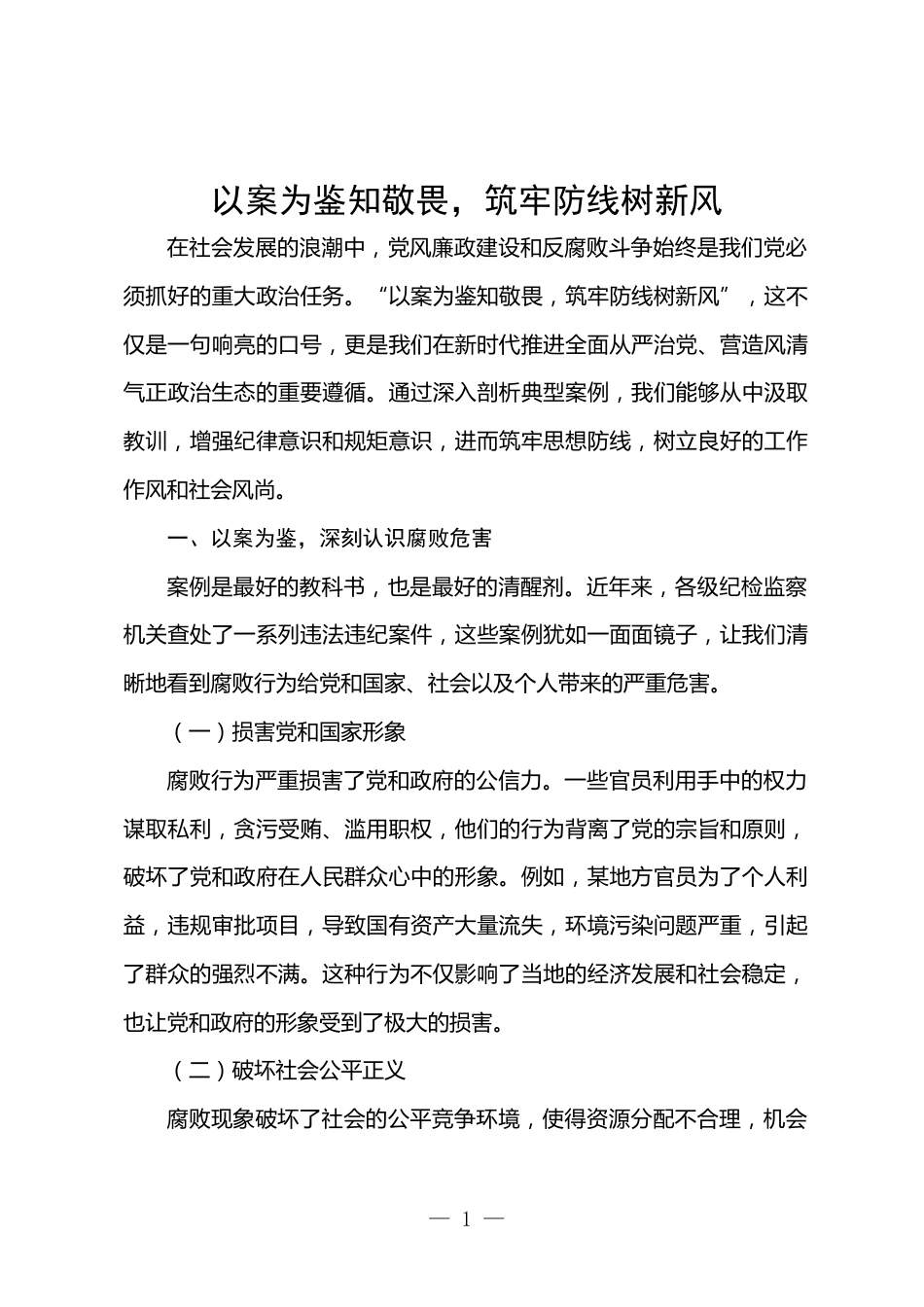 以案为鉴知敬畏，筑牢防线树新风

在社会发展的浪潮中，党风廉政建设和反腐败斗争始终是我们党必须抓好的重大政治任务。“以案为鉴知敬畏，筑牢防线树新风”，这不仅是一句响亮的口号，更是我们在新时代推进全面从严治党、营造风清气正政治生态的重要遵循。通过深入剖析典型案例，我们能够从中汲取教训，增强纪律意识和规矩意识，进而筑牢思想防线，树立良好的工作作风和社会风尚。

一、以案为鉴，深刻认识腐败危害

案例是最好的教科书，也是最好的清醒剂。近年来，各级纪检监察机关查处了一系列违法违纪案件，这些案例犹如一面面镜子，让我们清晰地看到腐败行为给党和国家、社会以及个人带来的严重危害。

（一）损害党和国家形象

腐败行为严重损害了党和政府的公信力。一些官员利用手中的权力谋取私利，贪污受贿、滥用职权，他们的行为背离了党的宗旨和原则，破坏了党和政府在人民群众心中的形象。例如，某地方官员为了个人利益，违规审批项目，导致国有资产大量流失，环境污染问题严重，引起了群众的强烈不满。这种行为不仅影响了当地的经济发展和社会稳定，也让党和政府的形象受到了极大的损害。

（二）破坏社会公平正义

腐败现象破坏了社会的公平竞争环境，使得资源分配不合理，机会

— 1 —